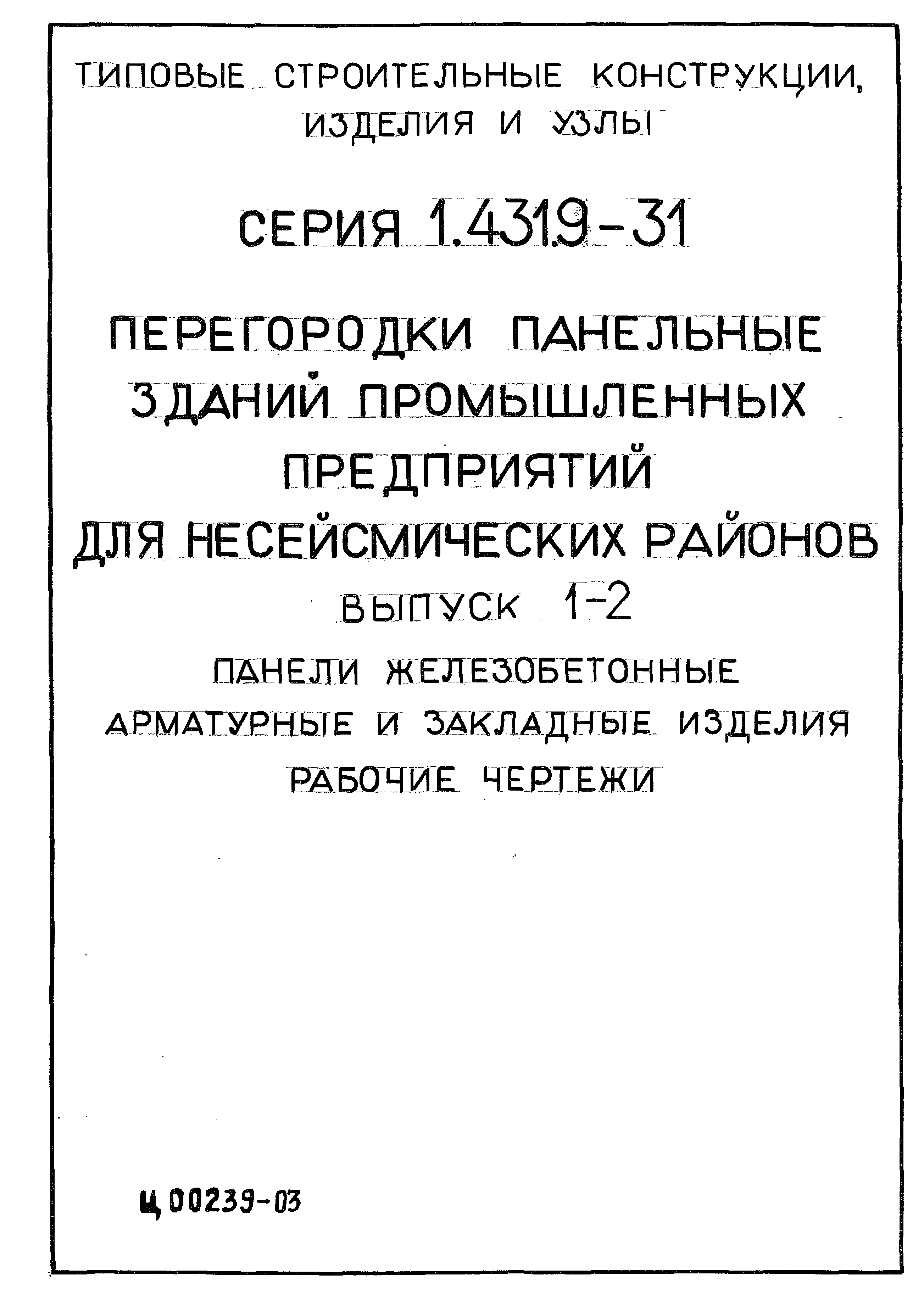 ТИПОВЫЕ СТРОИТЕЛЬНЫЕ КОНСТРУКЦИИ, ИЗДЕЛИЯ И УЗЛЫ

СЕРИЯ 1.431.9-31

ПЕРЕГОРОДКИ ПАНЕЛЬНЫЕ ЗДАНИЙ ПРОМЫШЛЕННЫХ ПРЕДПРИЯТИЙ ДЛЯ НЕСЕЙСМИЧЕСКИХ РАЙОНОВ

ВЫПУСК 1-2

ПАНЕЛИ ЖЕЛЕЗОБЕТОННЫЕ
АРМАТУРНЫЕ И ЗАКЛАДНЫЕ ИЗДЕЛИЯ
РАБОЧИЕ ЧЕРТЕЖИ

Ц 00239-03